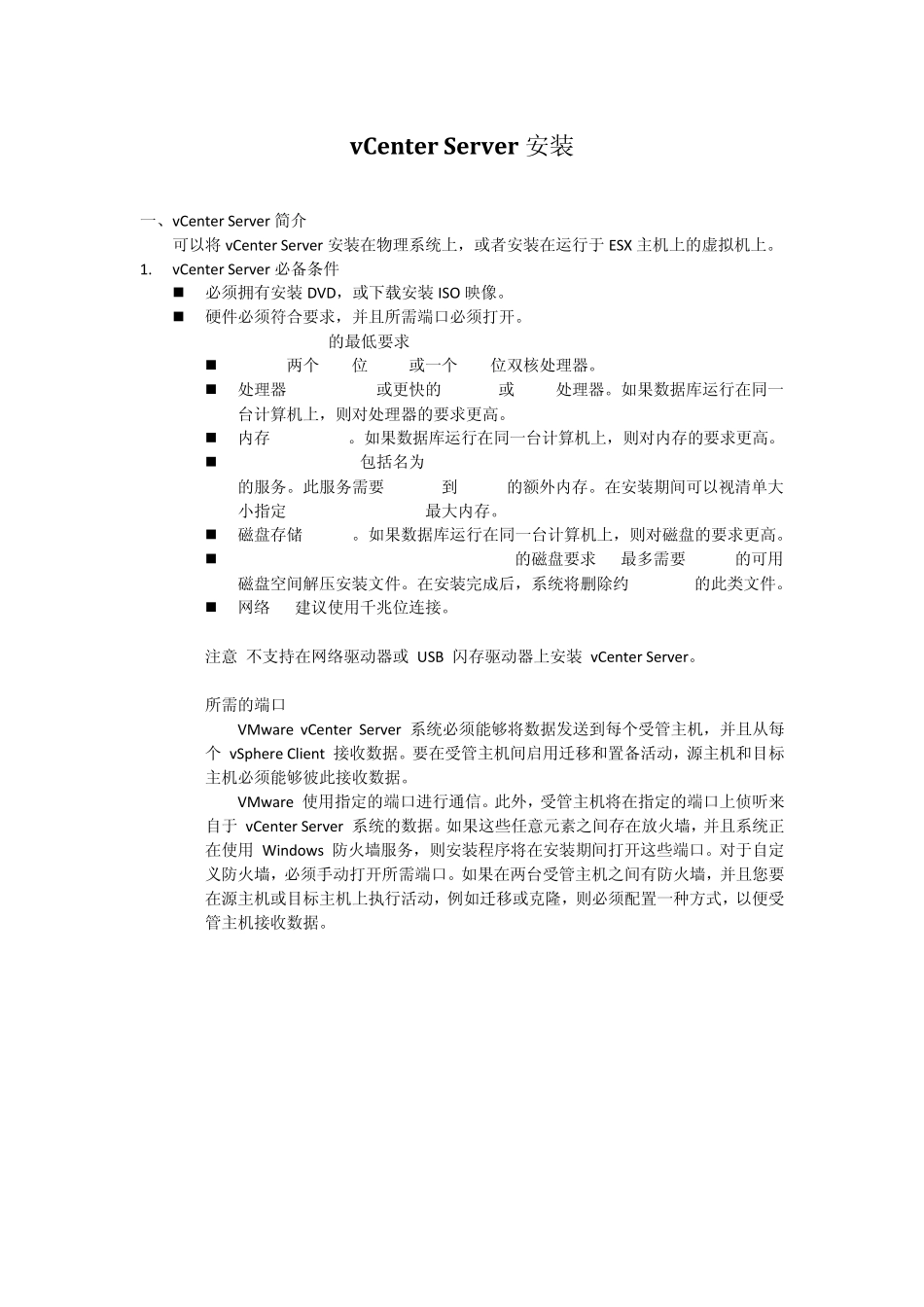 vCenter Server 安装

一、vCenter Server 简介

可以将 vCenter Server 安装在物理系统上，或者安装在运行于 ESX 主机上的虚拟机上。

1. vCenter Server 必备条件

■ 必须拥有安装 DVD，或下载安装 ISO 映像。

■ 硬件必须符合要求，并且所需端口必须打开。

的最低要求

■ 两个 位 或一个 位双核处理器。

■ 处理器 或更快的 或 处理器。如果数据库运行在同一台计算机上，则对处理器的要求更高。

■ 内存 。如果数据库运行在同一台计算机上，则对内存的要求更高。

■ 包括名为 的服务。此服务需要 到 的额外内存。在安装期间可以视清单大小指定 最大内存。

■ 磁盘存储 。如果数据库运行在同一台计算机上，则对磁盘的要求更高。

■ 的磁盘要求 最多需要 的可用磁盘空间解压安装文件。在安装完成后，系统将删除约 的此类文件。

■ 网络 建议使用千兆位连接。

注意 不支持在网络驱动器或 USB 闪存驱动器上安装 vCenter Server。

所需的端口

VMware vCenter Server 系统必须能够将数据发送到每个受管主机，并且从每个 vSphere Client 接收数据。要在受管主机间启用迁移和置备活动，源主机和目标主机必须能够彼此接收数据。

VMware 使用指定的端口进行通信。此外，受管主机将在指定的端口上侦听来自于 vCenter Server 系统的数据。如果这些任意元素之间存在放火墙，并且系统正在使用 Windows 防火墙服务，则安装程序将在安装期间打开这些端口。对于自定义防火墙，必须手动打开所需端口。如果在两台受管主机之间有防火墙，并且您要在源主机或目标主机上执行活动，例如迁移或克隆，则必须配置一种方式，以便受管主机接收数据。